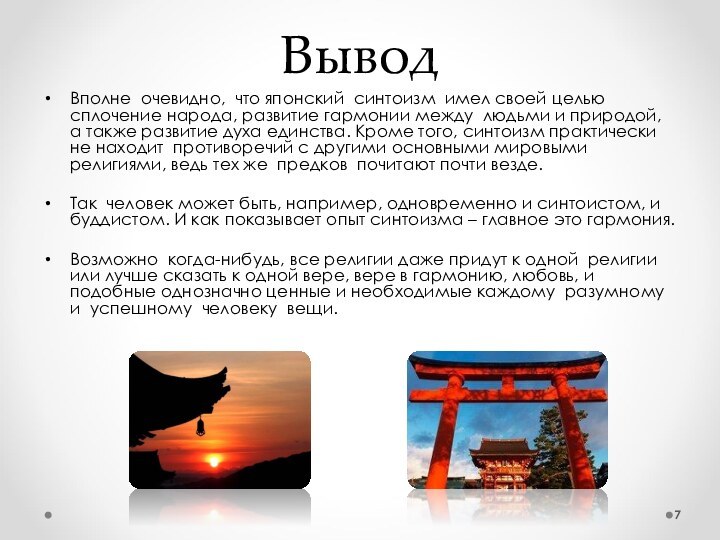 Вывод

• Вполне очевидно, что японский синтоизм имел своей целью сплочение народа, развитие гармонии между людьми и природой, а также развитие духа единства. Кроме того, синтоизм практически не находит противоречий с другими основными мировыми религиями, ведь тех же предков почитают почти везде.

• Так человек может быть, например, одновременно и синтоистом, и буддистом. И как показывает опыт синтоизма – главное это гармония.

• Возможно когда-нибудь, все религии даже придут к одной религии или лучше сказать к одной вере, вере в гармонию, любовь, и подобные однозначно ценные и необходимые каждому разумному и успешному человеку вещи.

7